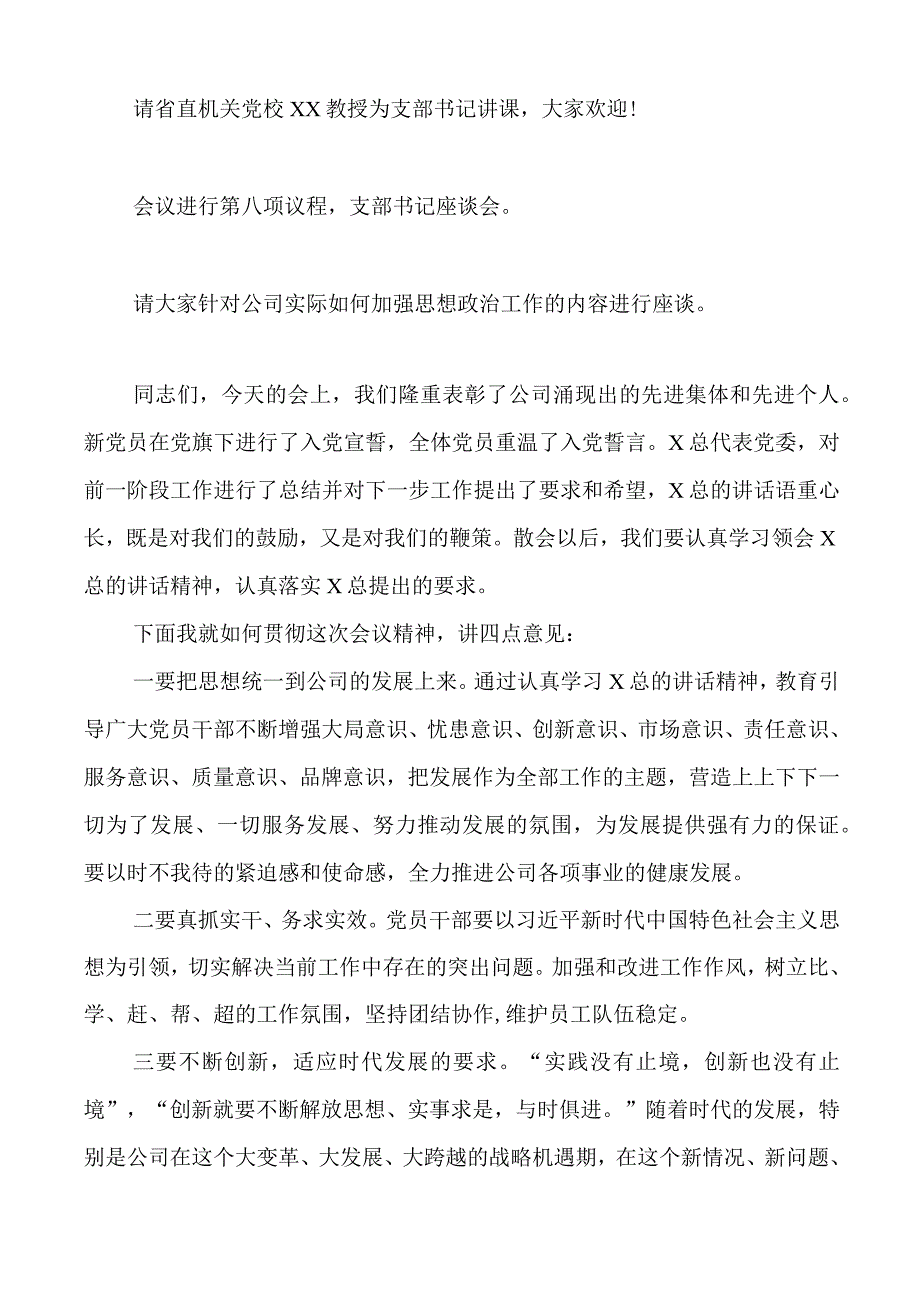 请省直机关党校XX教授为支部书记讲课，大家欢迎！

会议进行第八项议程，支部书记座谈会。

请大家针对公司实际如何加强思想政治工作的内容进行座谈。

同志们，今天的会上，我们隆重表彰了公司涌现出的先进集体和先进个人。新党员在党旗下进行了入党宣誓，全体党员重温了入党誓言。X总代表党委，对前一阶段工作进行了总结并对下一步工作提出了要求和希望，X总的讲话语重心长，既是对我们的鼓励，又是对我们的鞭策。散会以后，我们要认真学习领会X总的讲话精神，认真落实X总提出的要求。

下面我就如何贯彻这次会议精神，讲四点意见：

一要把思想统一到公司的发展上来。通过认真学习X总的讲话精神，教育引导广大党员干部不断增强大局意识、忧患意识、创新意识、市场意识、责任意识、服务意识、质量意识、品牌意识，把发展作为全部工作的主题，营造上上下下一切为了发展、一切服务发展、努力推动发展的氛围，为发展提供强有力的保证。要以时不我待的紧迫感和使命感，全力推进公司各项事业的健康发展。

二要真抓实干、务求实效。党员干部要以习近平新时代中国特色社会主义思想为引领，切实解决当前工作中存在的突出问题。加强和改进工作作风，树立比、学、赶、帮、超的工作氛围，坚持团结协作,维护员工队伍稳定。

三要不断创新，适应时代发展的要求。“实践没有止境，创新也没有止境”，“创新就要不断解放思想、实事求是，与时俱进。”随着时代的发展，特别是公司在这个大变革、大发展、大跨越的战略机遇期，在这个新情况、新问题、